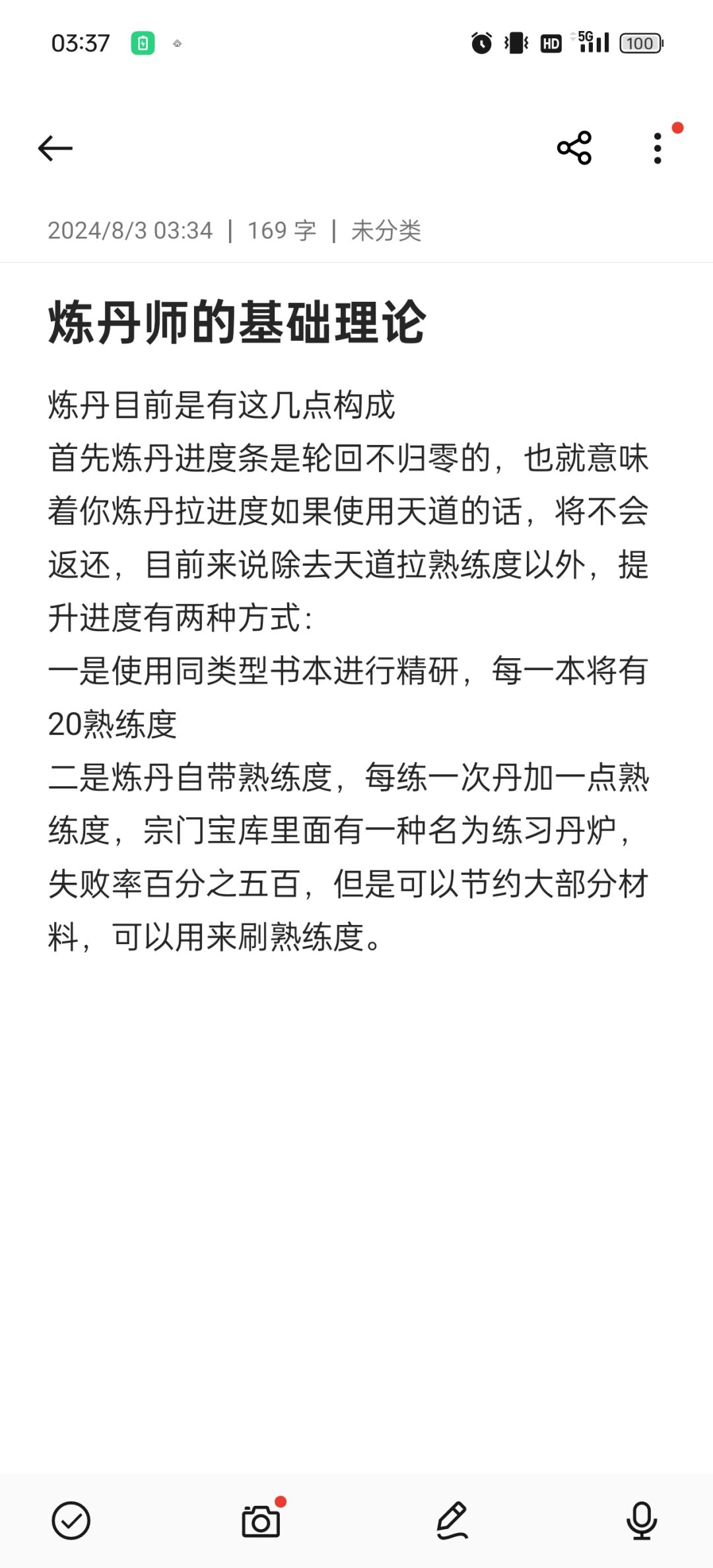 03:37

HD 5G 100

2024/8/3 03:34 | 169 字 | 未分类

炼丹师的基础理论

炼丹目前是有这几点构成
首先炼丹进度条是轮回不归零的，也就意味着你炼丹拉进度如果使用天道的话，将不会返还，目前来说除去天道拉熟练度以外，提升进度有两种方式：
一是使用同类型书本进行精研，每一本将有20熟练度
二是炼丹自带熟练度，每练一次丹加一点熟练度，宗门宝库里面有一种名为练习丹炉，失败率百分之五百，但是可以节约大部分材料，可以用来刷熟练度。